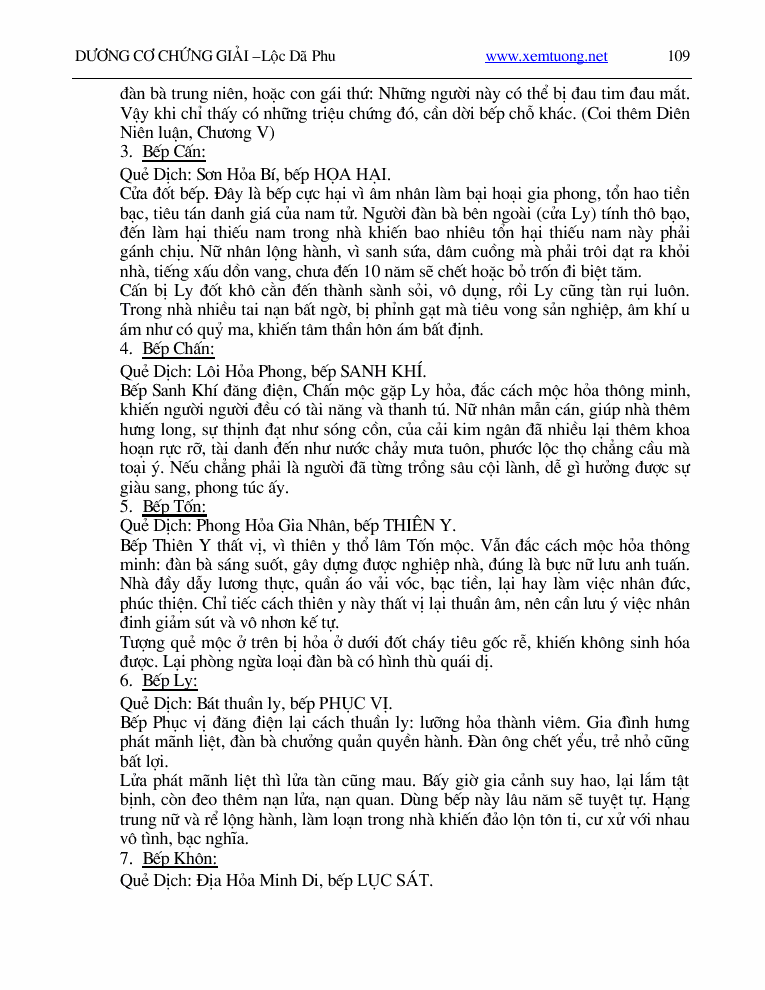 DƯƠNG CƠ CHỨNG GIẢI –Lộc Dã Phu www.xemtuong.net 109

đàn bà trung niên, hoặc con gái thứ: Những người này có thể bị đau tim đau mắt. Vậy khi chỉ thấy có những triệu chứng đó, cần dời bếp chỗ khác. (Coi thêm Diên Niên luận, Chương V)

3. Bếp Cấn:

Quẻ Dịch: Sơn Hỏa Bí, bếp HỌA HẠI.

Cửa đốt bếp. Đây là bếp cực hại vì âm nhân làm bại hoại gia phong, tổn hao tiền bạc, tiêu tán danh giá của nam tử. Người đàn bà bên ngoài (cửa Ly) tính thô bạo, đến làm hại thiếu nam trong nhà khiến bao nhiêu tổn hại thiếu nam này phải gánh chịu. Nữ nhân lộng hành, vì sanh sứa, dâm cuồng mà phải trôi dạt ra khỏi nhà, tiếng xấu dồn vang, chưa đến 10 năm sẽ chết hoặc bỏ trốn đi biệt tăm.

Cấn bị Ly đốt khô cằn đến thành sành sỏi, vô dụng, rồi Ly cũng tàn rụi luôn. Trong nhà nhiều tai nạn bất ngờ, bị phỉnh gạt mà tiêu vong sản nghiệp, âm khí u ám như có quỷ ma, khiến tâm thần hôn ám bất định.

4. Bếp Chấn:

Quẻ Dịch: Lôi Hỏa Phong, bếp SANH KHÍ.

Bếp Sanh Khí đăng điện, Chấn mộc gặp Ly hỏa, đắc cách mộc hỏa thông minh, khiến người người đều có tài năng và thanh tú. Nữ nhân mẫn cán, giúp nhà thêm hưng long, sự thịnh đạt như sóng cồn, của cải kim ngân đã nhiều lại thêm khoa hoạn rực rỡ, tài danh đến như nước chảy mưa tuôn, phước lộc thọ chẳng cầu mà toại ý. Nếu chẳng phải là người đã từng trồng sâu cội lành, dễ gì hưởng được sự giàu sang, phong túc ấy.

5. Bếp Tốn:

Quẻ Dịch: Phong Hỏa Gia Nhân, bếp THIÊN Y.

Bếp Thiên Y thất vị, vì thiên y thổ lâm Tốn mộc. Vẫn đắc cách mộc hỏa thông minh: đàn bà sáng suốt, gây dựng được nghiệp nhà, đúng là bực nữ lưu anh tuấn. Nhà đầy dẫy lương thực, quần áo vải vóc, bạc tiền, lại hay làm việc nhân đức, phúc thiện. Chỉ tiếc cách thiên y này thất vị lại thuần âm, nên cần lưu ý việc nhân đinh giảm sút và vô nhơn kế tự.

Tượng quẻ mộc ở trên bị hỏa ở dưới đốt cháy tiêu gốc rễ, khiến không sinh hóa được. Lại phòng ngừa loại đàn bà có hình thù quái dị.

6. Bếp Ly:

Quẻ Dịch: Bát thuần ly, bếp PHỤC VỊ.

Bếp Phục vị đăng điện lại cách thuần ly: lưỡng hỏa thành viêm. Gia đình hưng phát mãnh liệt, đàn bà chưởng quản quyền hành. Đàn ông chết yểu, trẻ nhỏ cũng bất lợi.

Lửa phát mãnh liệt thì lửa tàn cũng mau. Bấy giờ gia cảnh suy hao, lại lắm tật bịnh, còn đeo thêm nạn lửa, nạn quan. Dùng bếp này lâu năm sẽ tuyệt tự. Hạng trung nữ và rể lộng hành, làm loạn trong nhà khiến đảo lộn tôn ti, cư xử với nhau vô tình, bạc nghĩa.

7. Bếp Khôn:

Quẻ Dịch: Địa Hỏa Minh Di, bếp LỤC SÁT.